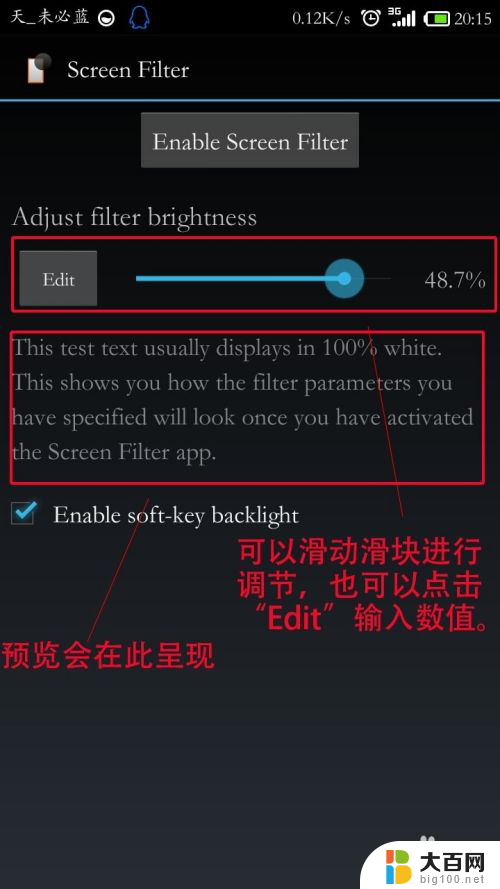 天_未必蓝 0.12K/s 3G 20:15

Screen Filter

Enable Screen Filter

Adjust filter brightness

Edit 48.7%

This test text usually displays in 100% white. This shows you how the filter parameters you have specified will look once you have activated the Screen Filter app.

Enable soft-key backlight

可以滑动滑块进行调节，也可以点击“Edit”输入数值。

预览会在此呈现

大百网 big100.net